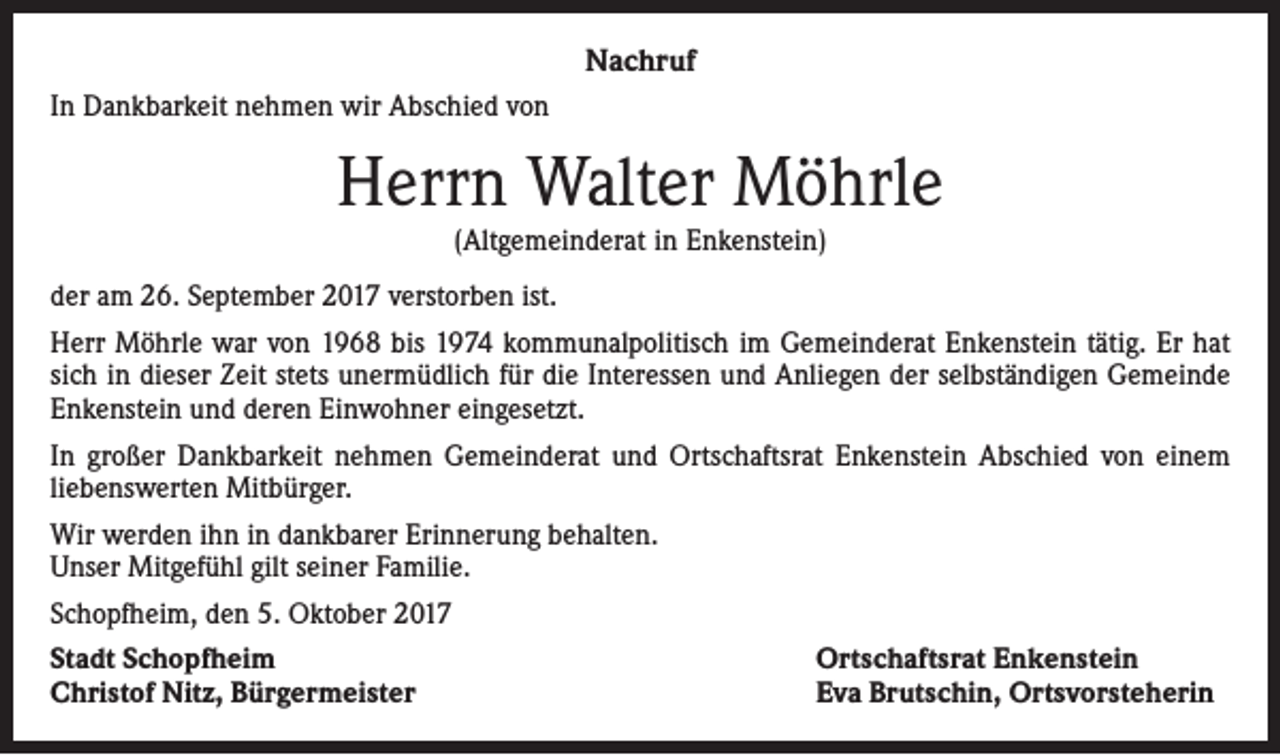 Nachruf

In Dankbarkeit nehmen wir Abschied von

Herrn Walter Möhrle

(Altgemeinderat in Enkenstein)

der am 26. September 2017 verstorben ist.

Herr Möhrle war von 1968 bis 1974 kommunalpolitisch im Gemeinderat Enkenstein tätig. Er hat sich in dieser Zeit stets unermüdlich für die Interessen und Anliegen der selbständigen Gemeinde Enkenstein und deren Einwohner eingesetzt.

In großer Dankbarkeit nehmen Gemeinderat und Ortschaftsrat Enkenstein Abschied von einem liebenswerten Mitbürger.

Wir werden ihn in dankbarer Erinnerung behalten.
Unser Mitgefühl gilt seiner Familie.

Schopfheim, den 5. Oktober 2017

Stadt Schopfheim
Christof Nitz, Bürgermeister

Ortschaftsrat Enkenstein
Eva Brutschin, Ortsvorsteherin